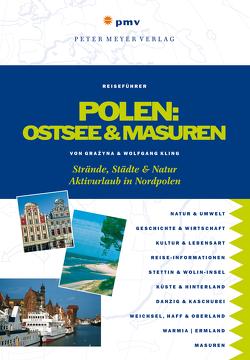 pmv

PETER MEYER VERLAG

REISEFÜHRER

POLEN:
OSTSEE & MASUREN

VON GRAŻYNA & WOLFGANG KLING

Strände, Städte & Natur
Aktivurlaub in Nordpolen

NATUR & UMWELT

GESCHICHTE & WIRTSCHAFT

KULTUR & LEBENSART

REISE-INFORMATIONEN

STETTIN & WOLIN-INSEL

KÜSTE & HINTERLAND

DANZIG & KASCHUBEI

WEICHSEL, HAFF & OBERLAND

WARMIA | ERMLAND

MASUREN